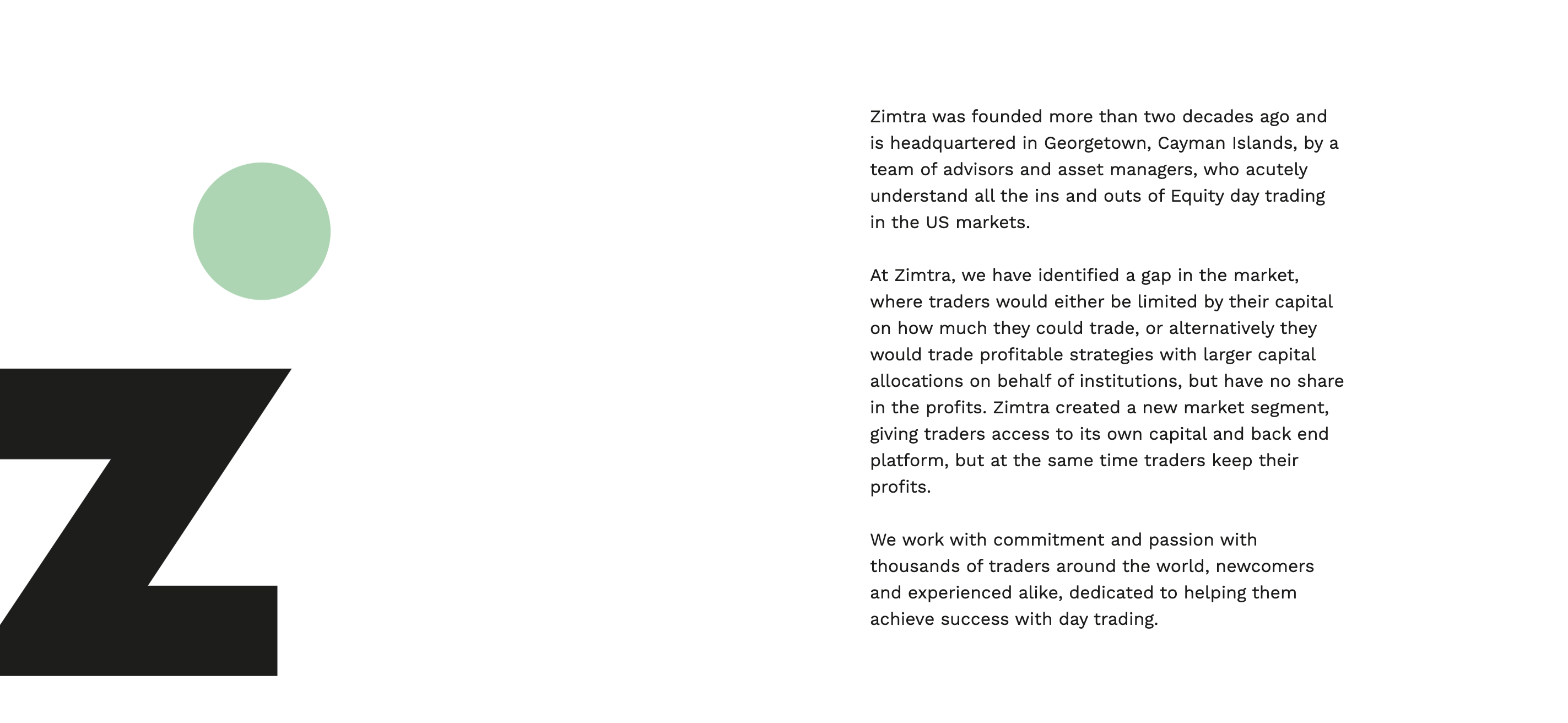 Zimtra was founded more than two decades ago and is headquartered in Georgetown, Cayman Islands, by a team of advisors and asset managers, who acutely understand all the ins and outs of Equity day trading in the US markets.

At Zimtra, we have identified a gap in the market, where traders would either be limited by their capital on how much they could trade, or alternatively they would trade profitable strategies with larger capital allocations on behalf of institutions, but have no share in the profits. Zimtra created a new market segment, giving traders access to its own capital and back end platform, but at the same time traders keep their profits.

We work with commitment and passion with thousands of traders around the world, newcomers and experienced alike, dedicated to helping them achieve success with day trading.